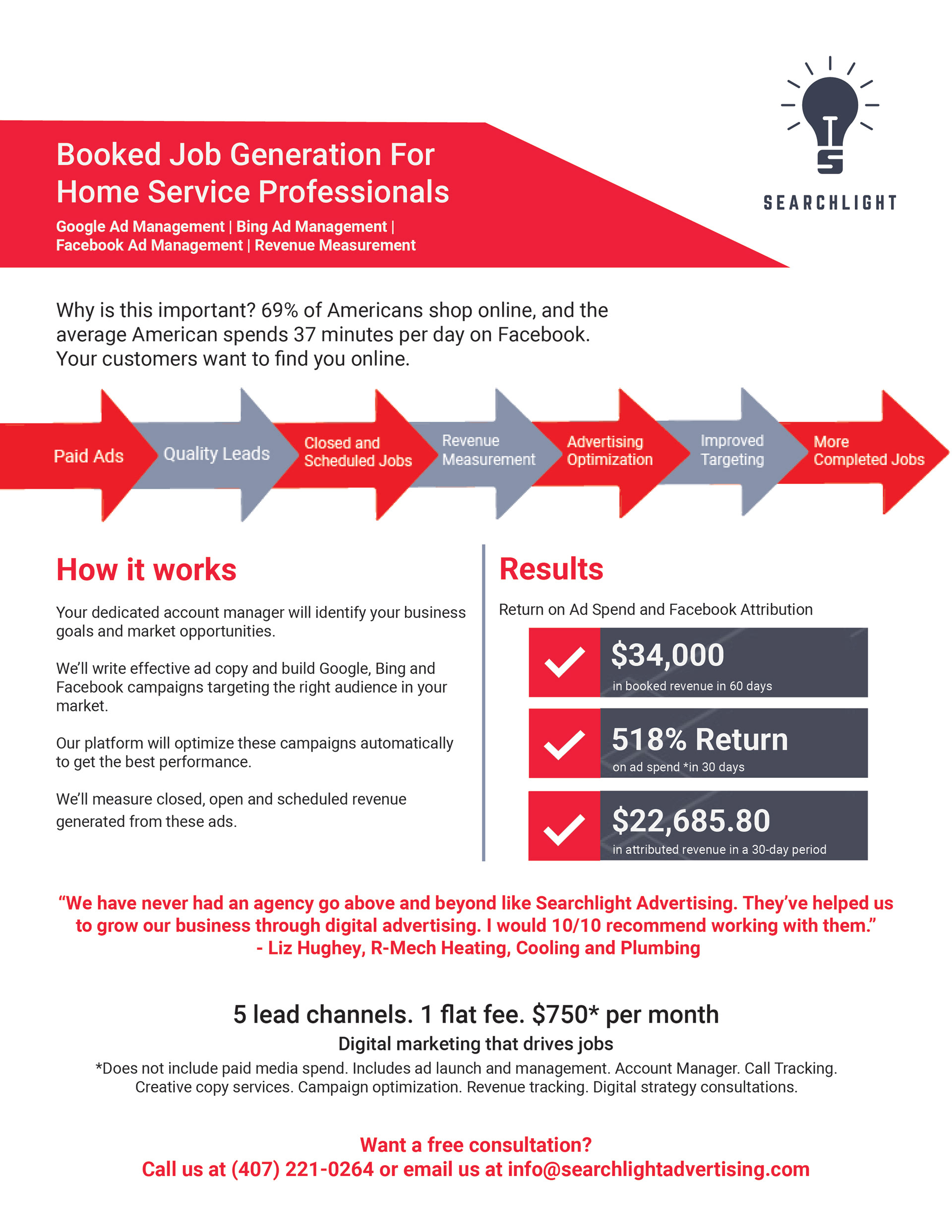 Booked Job Generation For Home Service Professionals

Google Ad Management | Bing Ad Management | Facebook Ad Management | Revenue Measurement

SEARCHLIGHT

Why is this important? 69% of Americans shop online, and the average American spends 37 minutes per day on Facebook. Your customers want to find you online.

Paid Ads

Quality Leads

Closed and Scheduled Jobs

Revenue Measurement

Advertising Optimization

Improved Targeting

More Completed Jobs

How it works

Your dedicated account manager will identify your business goals and market opportunities.

We'll write effective ad copy and build Google, Bing and Facebook campaigns targeting the right audience in your market.

Our platform will optimize these campaigns automatically to get the best performance.

We'll measure closed, open and scheduled revenue generated from these ads.

Results

Return on Ad Spend and Facebook Attribution

$34,000
in booked revenue in 60 days

518% Return
on ad spend *in 30 days

$22,685.80
in attributed revenue in a 30-day period

"We have never had an agency go above and beyond like Searchlight Advertising. They've helped us to grow our business through digital advertising. I would 10/10 recommend working with them."
- Liz Hughey, R-Mech Heating, Cooling and Plumbing

5 lead channels. 1 flat fee. $750* per month

Digital marketing that drives jobs

*Does not include paid media spend. Includes ad launch and management. Account Manager. Call Tracking. Creative copy services. Campaign optimization. Revenue tracking. Digital strategy consultations.

Want a free consultation?
Call us at (407) 221-0264 or email us at info@searchlightadvertising.com